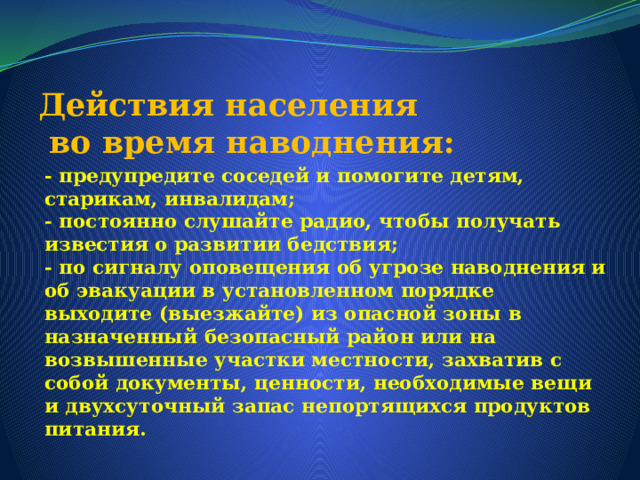 Действия населения
во время наводнения:

- предупредите соседей и помогите детям, старикам, инвалидам;
- постоянно слушайте радио, чтобы получать известия о развитии бедствия;
- по сигналу оповещения об угрозе наводнения и об эвакуации в установленном порядке выходите (выезжайте) из опасной зоны в назначенный безопасный район или на возвышенные участки местности, захватив с собой документы, ценности, необходимые вещи и двухсуточный запас непортящихся продуктов питания.